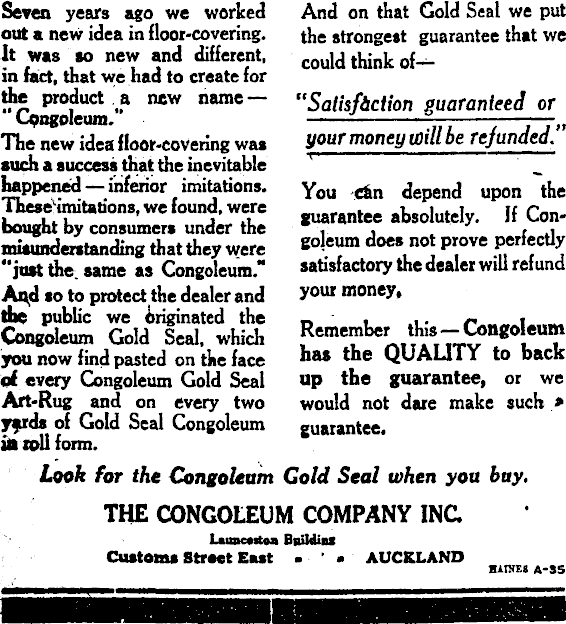 Seven years ago we worked out a new idea in floor-covering. It was so new and different, in fact, that we had to create for the product a new name — "Congoleum."

The new idea floor-covering was such a success that the inevitable happened — inferior imitations. These imitations, we found, were bought by consumers under the misunderstanding that they were "just the same as Congoleum."

And so to protect the dealer and the public we originated the Congoleum Gold Seal, which you now find pasted on the face of every Congoleum Gold Seal Art-Rug and on every two yards of Gold Seal Congoleum in roll form.

And on that Gold Seal we put the strongest guarantee that we could think of—

"Satisfaction guaranteed or your money will be refunded."

You can depend upon the guarantee absolutely. If Congoleum does not prove perfectly satisfactory the dealer will refund your money.

Remember this — Congoleum has the QUALITY to back up the guarantee, or we would not dare make such a guarantee.

Look for the Congoleum Gold Seal when you buy.

THE CONGOLEUM COMPANY INC.

Launceston Building

Customs Street East - - AUCKLAND

HAINES A-35